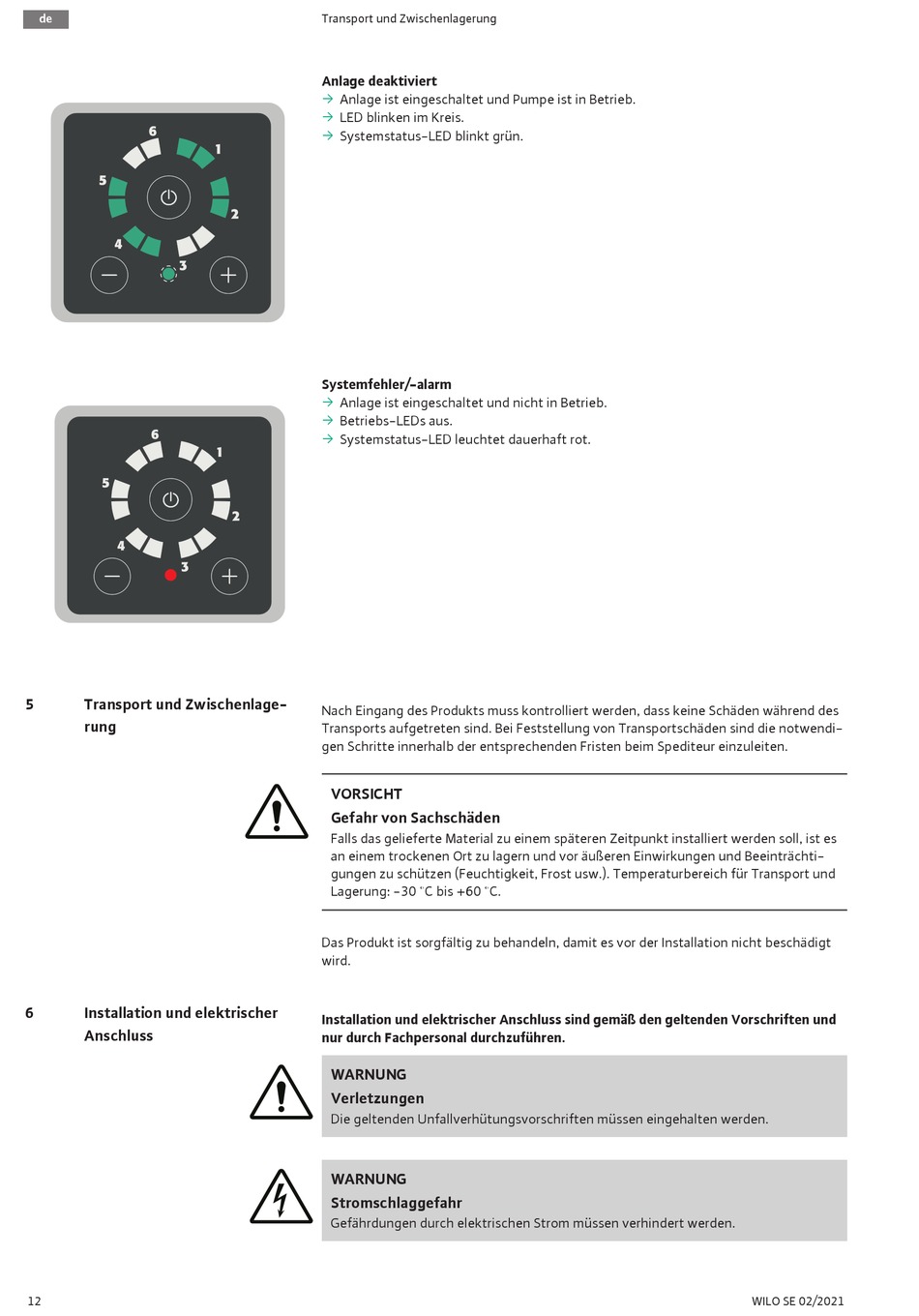 de

Transport und Zwischenlagerung

6
1
5
2
4
3

Anlage deaktiviert
→ Anlage ist eingeschaltet und Pumpe ist in Betrieb.
→ LED blinken im Kreis.
→ Systemstatus-LED blinkt grün.

6
1
5
2
4
3

Systemfehler/-alarm
→ Anlage ist eingeschaltet und nicht in Betrieb.
→ Betriebs-LEDs aus.
→ Systemstatus-LED leuchtet dauerhaft rot.

5 Transport und Zwischenlagerung

Nach Eingang des Produkts muss kontrolliert werden, dass keine Schäden während des Transports aufgetreten sind. Bei Feststellung von Transportschäden sind die notwendigen Schritte innerhalb der entsprechenden Fristen beim Spediteur einzuleiten.

VORSICHT
Gefahr von Sachschäden
Falls das gelieferte Material zu einem späteren Zeitpunkt installiert werden soll, ist es an einem trockenen Ort zu lagern und vor äußeren Einwirkungen und Beeinträchtigungen zu schützen (Feuchtigkeit, Frost usw.). Temperaturbereich für Transport und Lagerung: -30 °C bis +60 °C.

Das Produkt ist sorgfältig zu behandeln, damit es vor der Installation nicht beschädigt wird.

6 Installation und elektrischer Anschluss

Installation und elektrischer Anschluss sind gemäß den geltenden Vorschriften und nur durch Fachpersonal durchzuführen.

WARNUNG
Verletzungen
Die geltenden Unfallverhütungsvorschriften müssen eingehalten werden.

WARNUNG
Stromschlaggefahr
Gefährdungen durch elektrischen Strom müssen verhindert werden.

12

WILO SE 02/2021